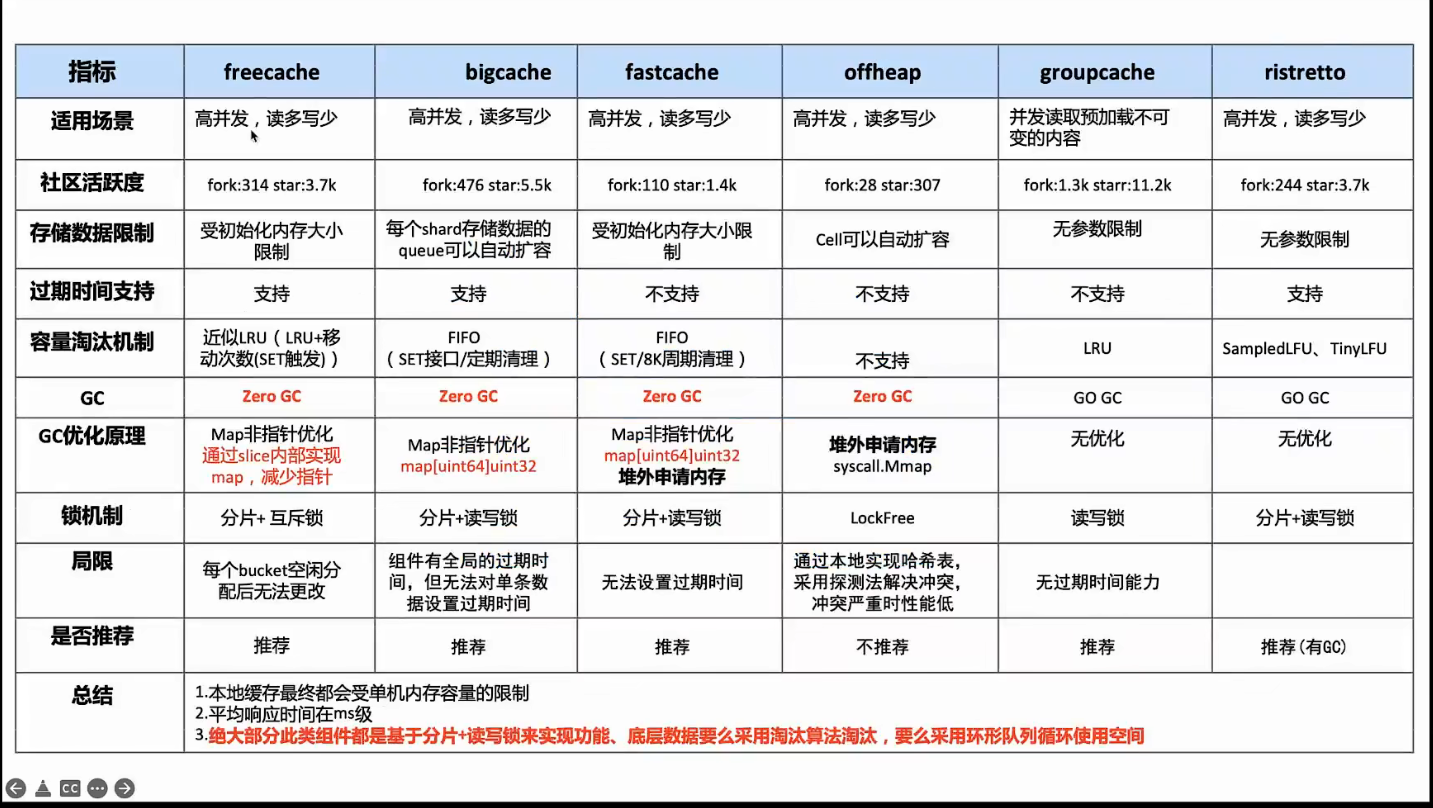 | 指标 | freecache | bigcache | fastcache | offheap | groupcache | ristretto |
|---|---|---|---|---|---|---|
| 适用场景 | 高并发，读多写少 | 高并发，读多写少 | 高并发，读多写少 | 高并发，读多写少 | 并发读取预加载不可变的内容 | 高并发，读多写少 |
| 社区活跃度 | fork:314 star:3.7k | fork:476 star:5.5k | fork:110 star:1.4k | fork:28 star:307 | fork:1.3k starr:11.2k | fork:244 star:3.7k |
| 存储数据限制 | 受初始化内存大小限制 | 每个shard存储数据的queue可以自动扩容 | 受初始化内存大小限制 | Cell可以自动扩容 | 无参数限制 | 无参数限制 |
| 过期时间支持 | 支持 | 支持 | 不支持 | 不支持 | 不支持 | 支持 |
| 容量淘汰机制 | 近似LRU（LRU+移动次数(SET触发)） | FIFO（SET接口/定期清理） | FIFO（SET/8K周期清理） | 不支持 | LRU | SampledLFU、TinyLFU |
| GC | Zero GC | Zero GC | Zero GC | Zero GC | GO GC | GO GC |
| GC优化原理 | Map非指针优化 通过slice内部实现map，减少指针 | Map非指针优化 map[uint64]uint32 | Map非指针优化 map[uint64]uint32 堆外申请内存 | 堆外申请内存 syscall.Mmap | 无优化 | 无优化 |
| 锁机制 | 分片+ 互斥锁 | 分片+读写锁 | 分片+读写锁 | LockFree | 读写锁 | 分片+读写锁 |
| 局限 | 每个bucket空闲分配后无法更改 | 组件有全局的过期时间，但无法对单条数据设置过期时间 | 无法设置过期时间 | 通过本地实现哈希表，采用探测法解决冲突，冲突严重时性能低 | 无过期时间能力 | |
| 是否推荐 | 推荐 | 推荐 | 推荐 | 不推荐 | 推荐 | 推荐（有GC） |
| 总结 | 1.本地缓存最终都会受单机内存容量的限制 2.平均响应时间在ms级 3.绝大部分此类组件都是基于分片+读写锁来实现功能、底层数据要么采用淘汰算法淘汰，要么采用环形队列循环使用空间 | | | | | |

CC